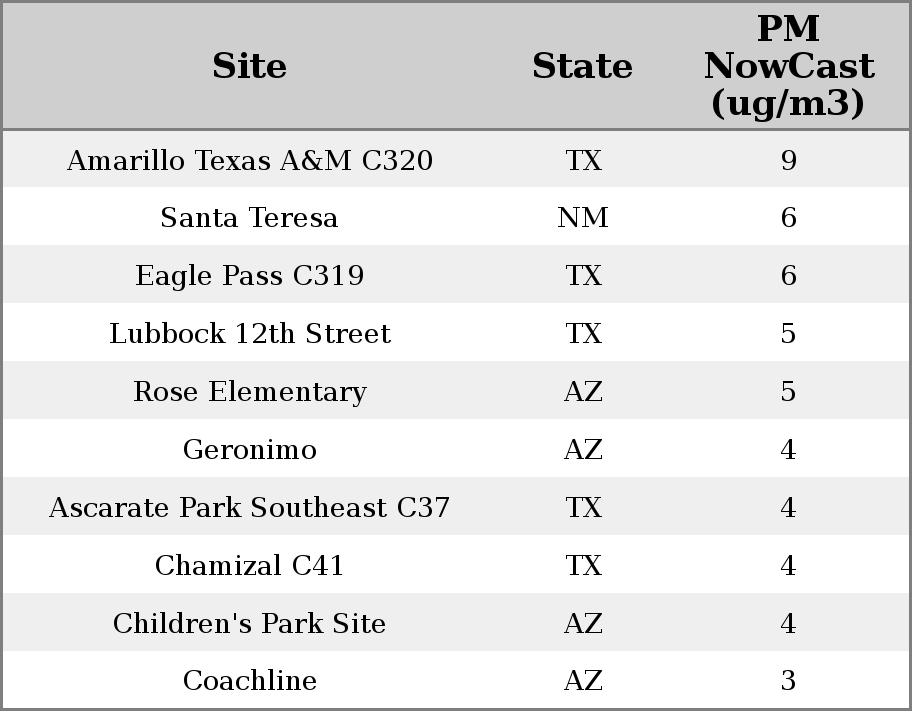 | Site | State | PM NowCast (ug/m3) |
|---|---|---|
| Amarillo Texas A&M C320 | TX | 9 |
| Santa Teresa | NM | 6 |
| Eagle Pass C319 | TX | 6 |
| Lubbock 12th Street | TX | 5 |
| Rose Elementary | AZ | 5 |
| Geronimo | AZ | 4 |
| Ascarate Park Southeast C37 | TX | 4 |
| Chamizal C41 | TX | 4 |
| Children's Park Site | AZ | 4 |
| Coachline | AZ | 3 |